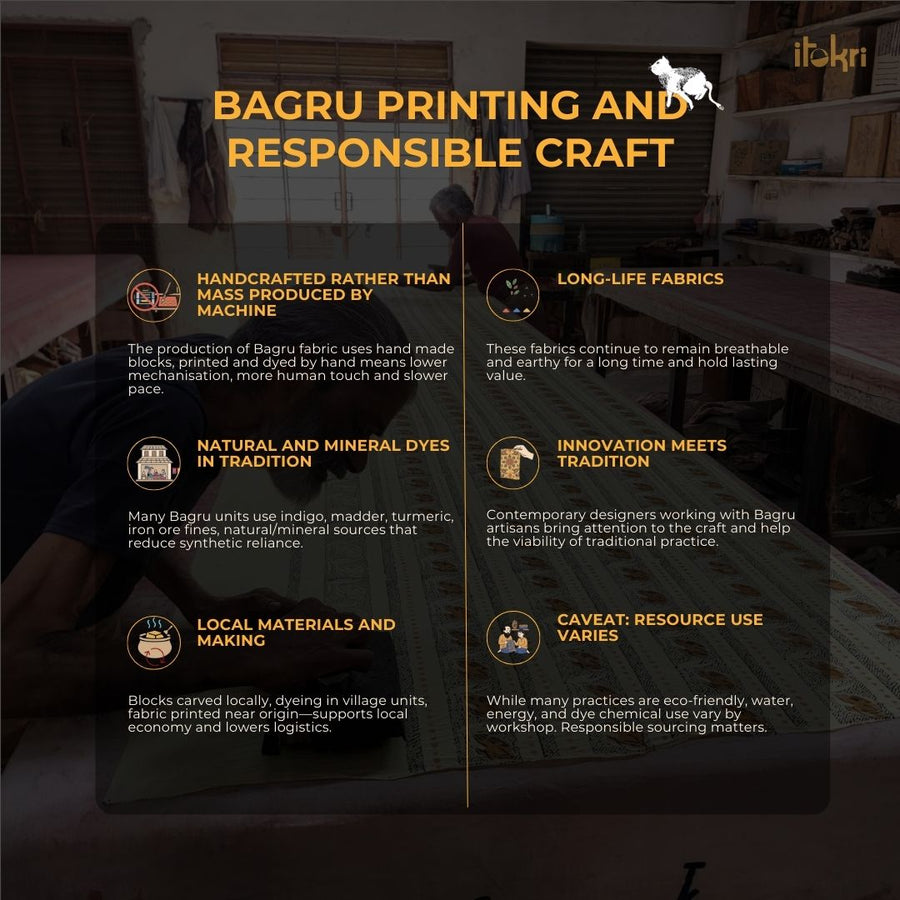 itokri

BAGRU PRINTING AND RESPONSIBLE CRAFT

HANDCRAFTED RATHER THAN MASS PRODUCED BY MACHINE

The production of Bagru fabric uses hand made blocks, printed and dyed by hand means lower mechanisation, more human touch and slower pace.

NATURAL AND MINERAL DYES IN TRADITION

Many Bagru units use indigo, madder, turmeric, iron ore fines, natural/mineral sources that reduce synthetic reliance.

LOCAL MATERIALS AND MAKING

Blocks carved locally, dyeing in village units, fabric printed near origin—supports local economy and lowers logistics.

LONG-LIFE FABRICS

These fabrics continue to remain breathable and earthy for a long time and hold lasting value.

INNOVATION MEETS TRADITION

Contemporary designers working with Bagru artisans bring attention to the craft and help the viability of traditional practice.

CAVEAT: RESOURCE USE VARIES

While many practices are eco-friendly, water, energy, and dye chemical use vary by workshop. Responsible sourcing matters.